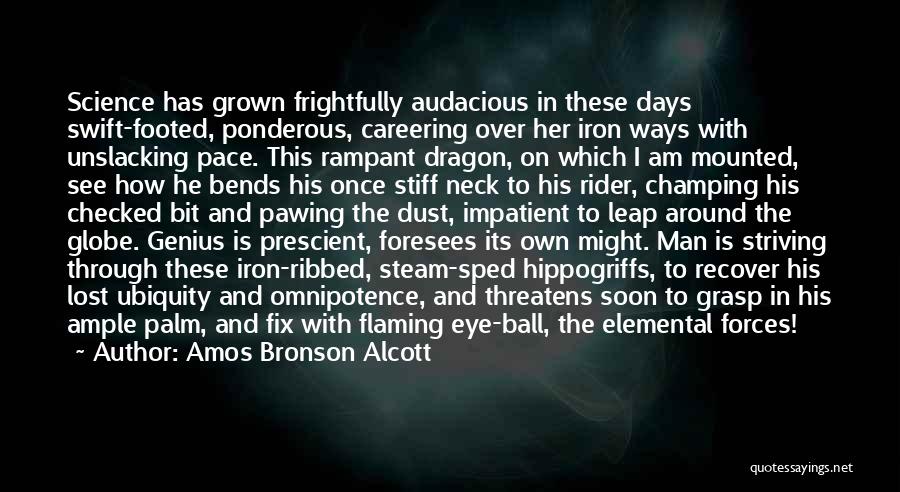 Science has grown frightfully audacious in these days swift-footed, ponderous, careering over her iron ways with unslacking pace. This rampant dragon, on which I am mounted, see how he bends his once stiff neck to his rider, champing his checked bit and pawing the dust, impatient to leap around the globe. Genius is prescient, foresees its own might. Man is striving through these iron-ribbed, steam-sped hippogriffs, to recover his lost ubiquity and omnipotence, and threatens soon to grasp in his ample palm, and fix with flaming eye-ball, the elemental forces!
~ Author: Amos Bronson Alcott

quotessayings.net